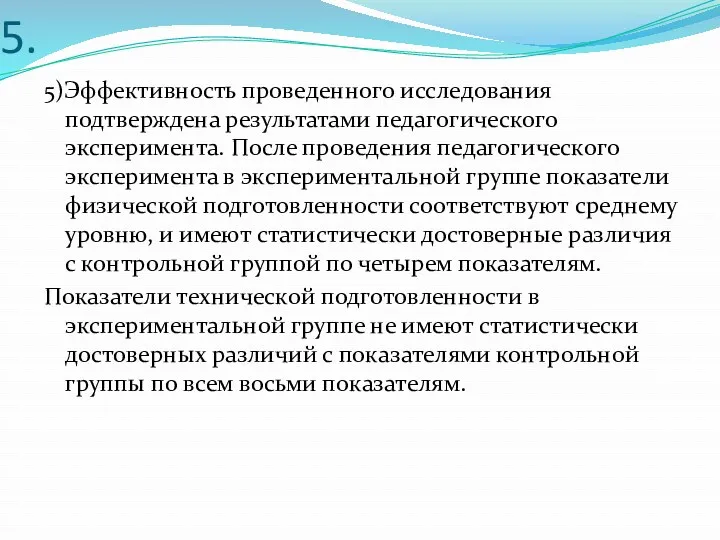 5.

5)Эффективность проведенного исследования подтверждена результатами педагогического эксперимента. После проведения педагогического эксперимента в экспериментальной группе показатели физической подготовленности соответствуют среднему уровню, и имеют статистически достоверные различия с контрольной группой по четырем показателям.

Показатели технической подготовленности в экспериментальной группе не имеют статистически достоверных различий с показателями контрольной группы по всем восьми показателям.